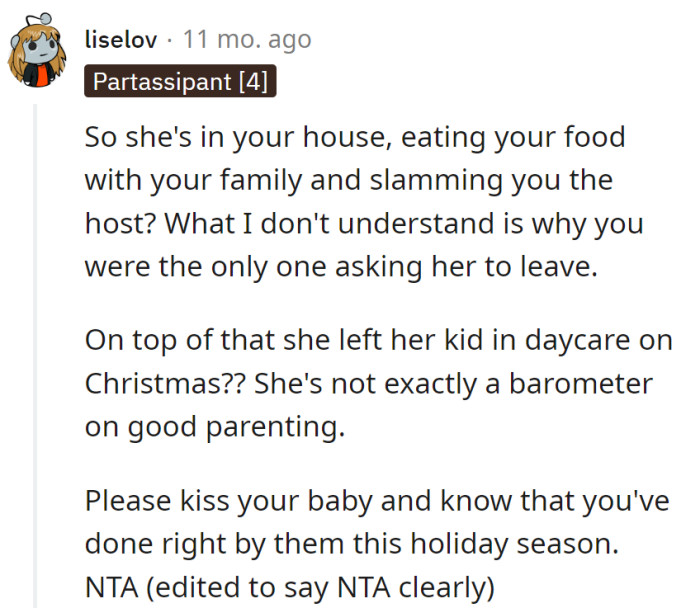 liselov · 11 mo. ago
Partassipant [4]

So she's in your house, eating your food with your family and slamming you the host? What I don't understand is why you were the only one asking her to leave.

On top of that she left her kid in daycare on Christmas?? She's not exactly a barometer on good parenting.

Please kiss your baby and know that you've done right by them this holiday season. NTA (edited to say NTA clearly)